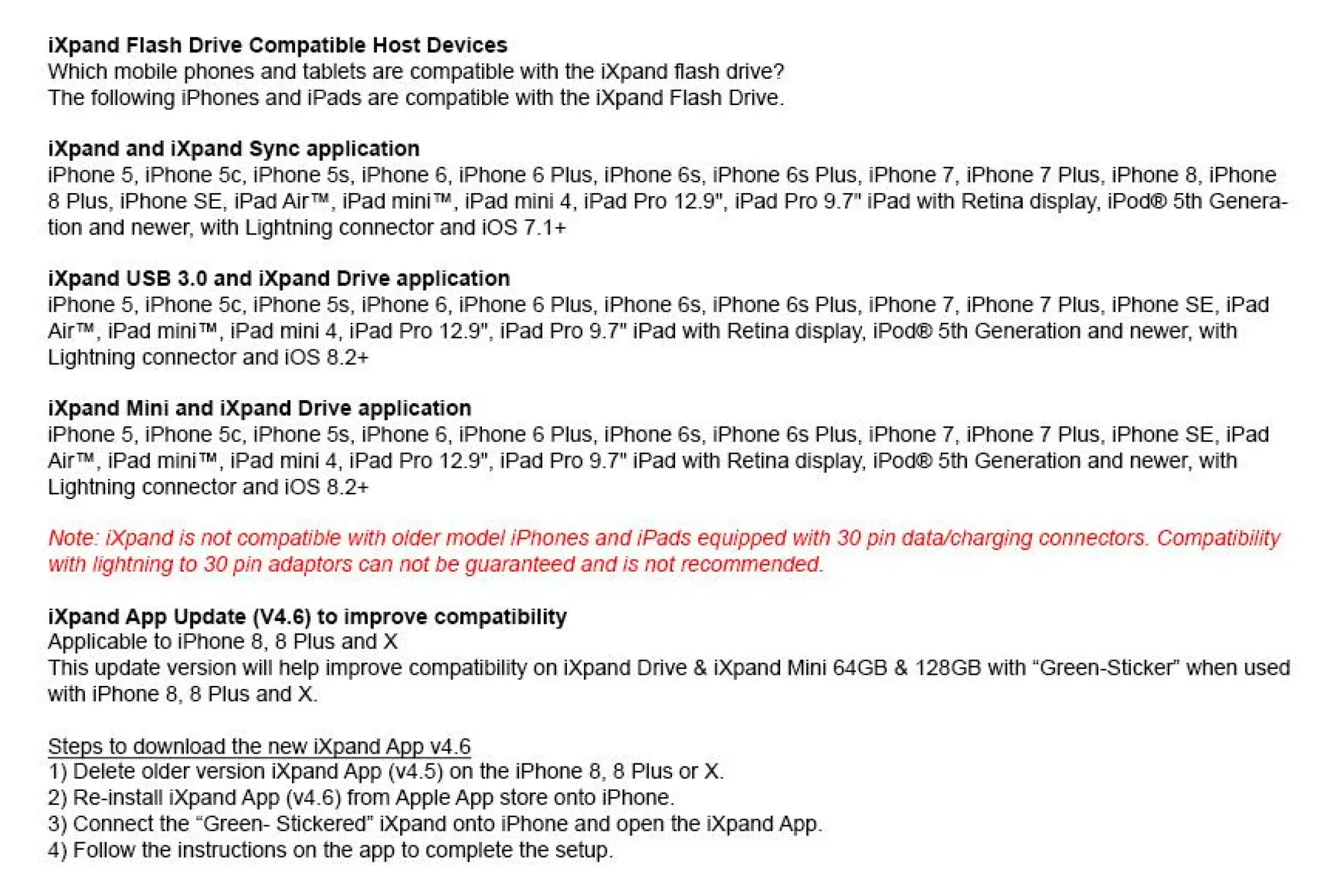 iXpand Flash Drive Compatible Host Devices
Which mobile phones and tablets are compatible with the iXpand flash drive?
The following iPhones and iPads are compatible with the iXpand Flash Drive.

iXpand and iXpand Sync application
iPhone 5, iPhone 5c, iPhone 5s, iPhone 6, iPhone 6 Plus, iPhone 6s, iPhone 6s Plus, iPhone 7, iPhone 7 Plus, iPhone 8, iPhone 8 Plus, iPhone SE, iPad Air™, iPad mini™, iPad mini 4, iPad Pro 12.9", iPad Pro 9.7" iPad with Retina display, iPod® 5th Generation and newer, with Lightning connector and iOS 7.1+

iXpand USB 3.0 and iXpand Drive application
iPhone 5, iPhone 5c, iPhone 5s, iPhone 6, iPhone 6 Plus, iPhone 6s, iPhone 6s Plus, iPhone 7, iPhone 7 Plus, iPhone SE, iPad Air™, iPad mini™, iPad mini 4, iPad Pro 12.9", iPad Pro 9.7" iPad with Retina display, iPod® 5th Generation and newer, with Lightning connector and iOS 8.2+

iXpand Mini and iXpand Drive application
iPhone 5, iPhone 5c, iPhone 5s, iPhone 6, iPhone 6 Plus, iPhone 6s, iPhone 6s Plus, iPhone 7, iPhone 7 Plus, iPhone SE, iPad Air™, iPad mini™, iPad mini 4, iPad Pro 12.9", iPad Pro 9.7" iPad with Retina display, iPod® 5th Generation and newer, with Lightning connector and iOS 8.2+

Note: iXpand is not compatible with older model iPhones and iPads equipped with 30 pin data/charging connectors. Compatibility with lightning to 30 pin adaptors can not be guaranteed and is not recommended.

iXpand App Update (V4.6) to improve compatibility
Applicable to iPhone 8, 8 Plus and X
This update version will help improve compatibility on iXpand Drive & iXpand Mini 64GB & 128GB with “Green-Sticker” when used with iPhone 8, 8 Plus and X.

Steps to download the new iXpand App v4.6
1) Delete older version iXpand App (v4.5) on the iPhone 8, 8 Plus or X.
2) Re-install iXpand App (v4.6) from Apple App store onto iPhone.
3) Connect the “Green- Stickered” iXpand onto iPhone and open the iXpand App.
4) Follow the instructions on the app to complete the setup.